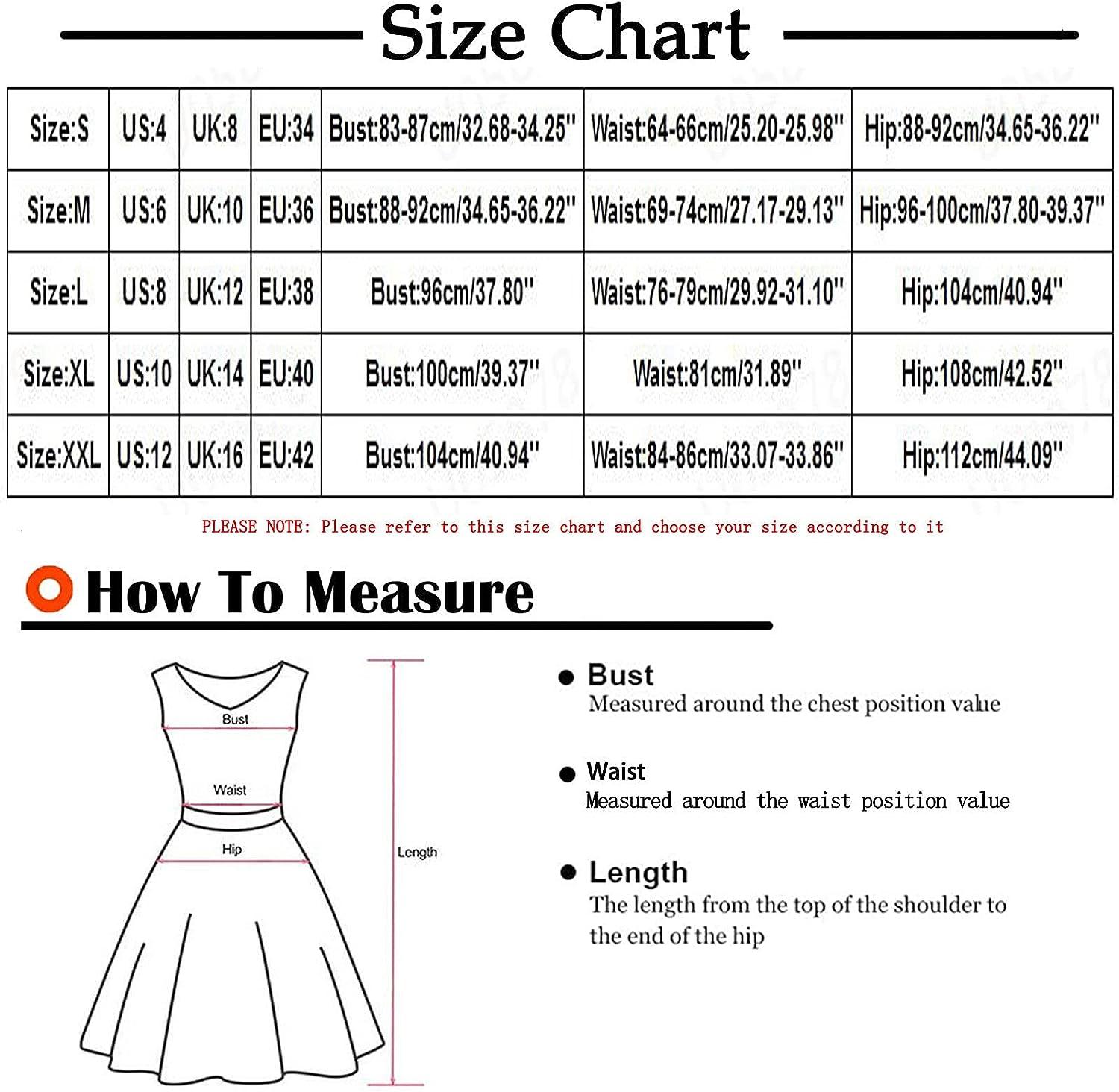 Size Chart

| Size:S | US:4 | UK:8 | EU:34 | Bust:83-87cm/32.68-34.25'' | Waist:64-66cm/25.20-25.98'' | Hip:88-92cm/34.65-36.22'' |
|---|---|---|---|---|---|---|
| Size:M | US:6 | UK:10 | EU:36 | Bust:88-92cm/34.65-36.22'' | Waist:69-74cm/27.17-29.13'' | Hip:96-100cm/37.80-39.37'' |
| Size:L | US:8 | UK:12 | EU:38 | Bust:96cm/37.80'' | Waist:76-79cm/29.92-31.10'' | Hip:104cm/40.94'' |
| Size:XL | US:10 | UK:14 | EU:40 | Bust:100cm/39.37'' | Waist:81cm/31.89'' | Hip:108cm/42.52'' |
| Size:XXL | US:12 | UK:16 | EU:42 | Bust:104cm/40.94'' | Waist:84-86cm/33.07-33.86'' | Hip:112cm/44.09'' |

PLEASE NOTE: Please refer to this size chart and choose your size according to it

How To Measure

Bust
Waist
Hip
Length

Bust
Measured around the chest position value

Waist
Measured around the waist position value

Length
The length from the top of the shoulder to the end of the hip